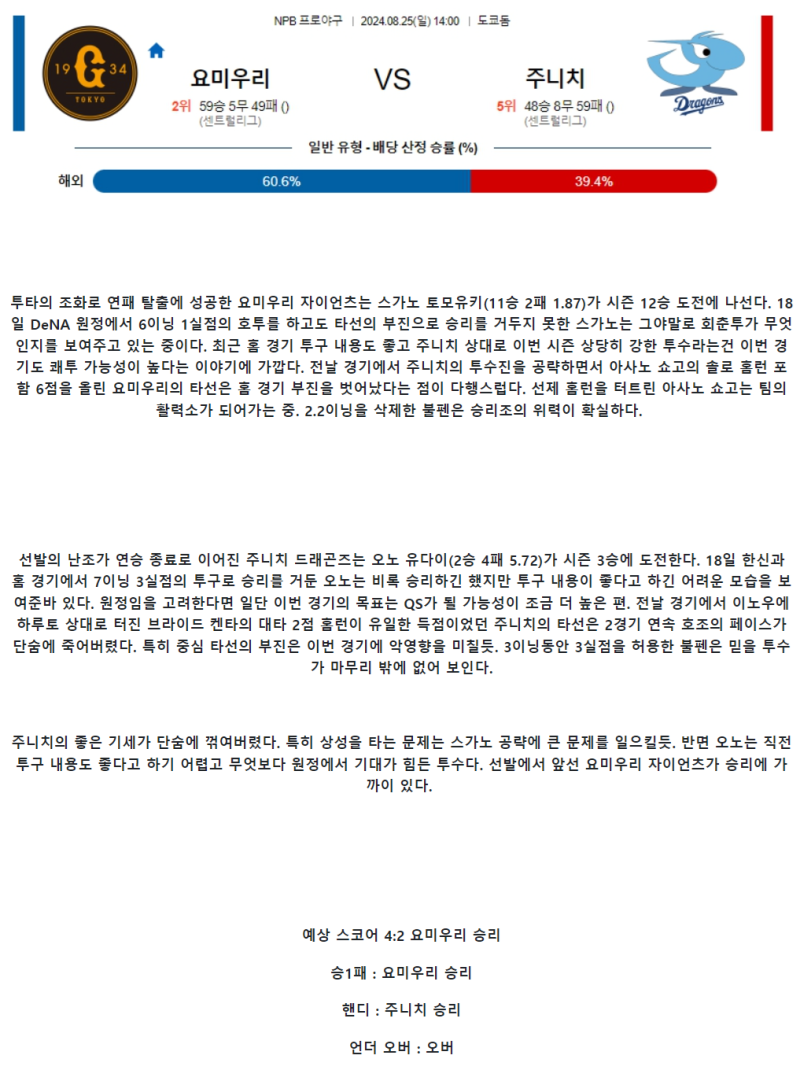 NPB 프로야구 | 2024.08.25(일) 14:00 | 도쿄돔

19 G 34
TOKYO

요미우리
2위 59승 5무 49패 ()
(센트럴리그)

VS

주니치
5위 48승 8무 59패 ()
(센트럴리그)

Dragons

일반 유형 - 배당 산정 승률 (%)

해외 60.6% 39.4%

투타의 조화로 연패 탈출에 성공한 요미우리 자이언츠는 스가노 토모유키(11승 2패 1.87)가 시즌 12승 도전에 나선다. 18일 DeNA 원정에서 6이닝 1실점의 호투를 하고도 타선의 부진으로 승리를 거두지 못한 스가노는 그야말로 회춘투가 무엇인지를 보여주고 있는 중이다. 최근 홈 경기 투구 내용도 좋고 주니치 상대로 이번 시즌 상당히 강한 투수라는건 이번 경기도 쾌투 가능성이 높다는 이야기에 가깝다. 전날 경기에서 주니치의 투수진을 공략하면서 아사노 쇼고의 솔로 홈런 포함 6점을 올린 요미우리의 타선은 홈 경기 부진을 벗어났다는 점이 다행스럽다. 선제 홈런을 터트린 아사노 쇼고는 팀의 활력소가 되어가는 중. 2.2이닝을 삭제한 불펜은 승리조의 위력이 확실하다.

선발의 난조가 연승 종료로 이어진 주니치 드래곤즈는 오노 유다이(2승 4패 5.72)가 시즌 3승에 도전한다. 18일 한신과 홈 경기에서 7이닝 3실점의 투구로 승리를 거둔 오노는 비록 승리하긴 했지만 투구 내용이 좋다고 하긴 어려운 모습을 보여준바 있다. 원정임을 고려한다면 일단 이번 경기의 목표는 QS가 될 가능성이 조금 더 높은 편. 전날 경기에서 이노우에 하루토 상대로 터진 브라이드 켄타의 대타 2점 홈런이 유일한 득점이었던 주니치의 타선은 2경기 연속 호조의 페이스가 단숨에 죽어버렸다. 특히 중심 타선의 부진은 이번 경기에 악영향을 미칠듯. 3이닝동안 3실점을 허용한 불펜은 믿을 투수가 마무리 밖에 없어 보인다.

주니치의 좋은 기세가 단숨에 꺾여버렸다. 특히 상성을 타는 문제는 스가노 공략에 큰 문제를 일으킬듯. 반면 오노는 직전 투구 내용도 좋다고 하기 어렵고 무엇보다 원정에서 기대가 힘든 투수다. 선발에서 앞선 요미우리 자이언츠가 승리에 가까이 있다.

예상 스코어 4:2 요미우리 승리

승1패 : 요미우리 승리

핸디 : 주니치 승리

언더 오버 : 오버